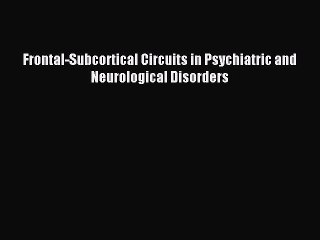 Frontal-Subcortical Circuits in Psychiatric and Neurological Disorders